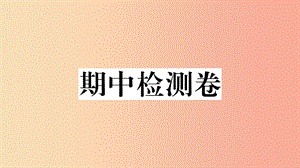 期中检测卷